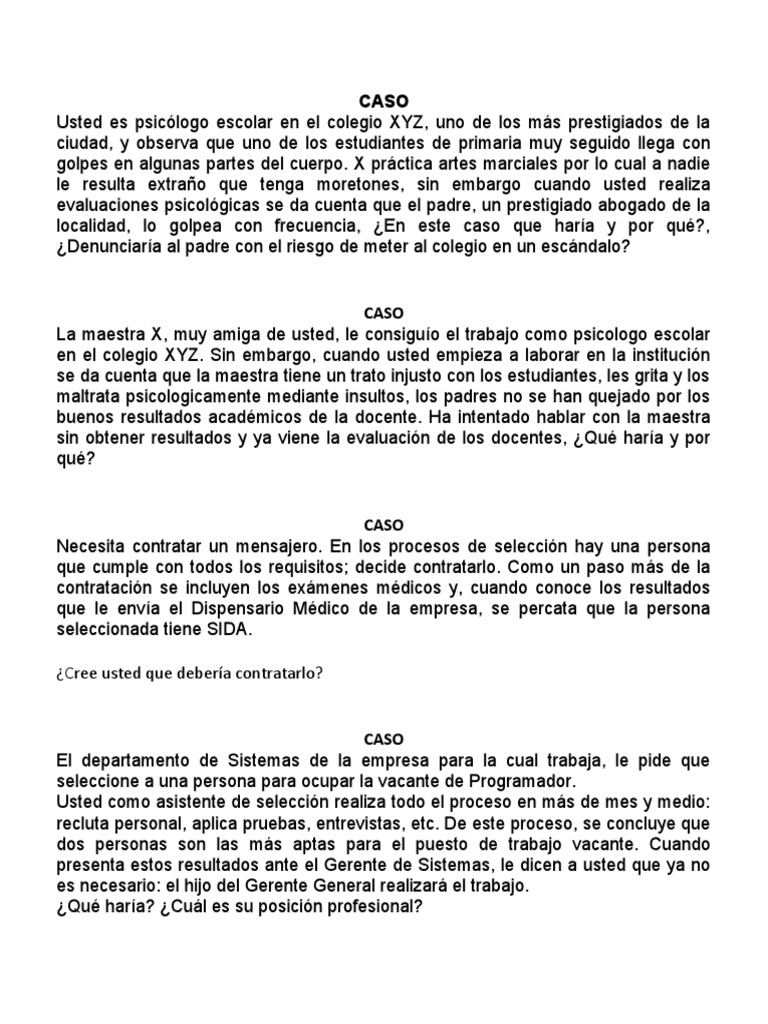 CASO
Usted es psicólogo escolar en el colegio XYZ, uno de los más prestigiados de la ciudad, y observa que uno de los estudiantes de primaria muy seguido llega con golpes en algunas partes del cuerpo. X práctica artes marciales por lo cual a nadie le resulta extraño que tenga moretones, sin embargo cuando usted realiza evaluaciones psicológicas se da cuenta que el padre, un prestigiado abogado de la localidad, lo golpea con frecuencia, ¿En este caso que haría y por qué?, ¿Denunciaría al padre con el riesgo de meter al colegio en un escándalo?

CASO
La maestra X, muy amiga de usted, le consiguío el trabajo como psicologo escolar en el colegio XYZ. Sin embargo, cuando usted empieza a laborar en la institución se da cuenta que la maestra tiene un trato injusto con los estudiantes, les grita y los maltrata psicologicamente mediante insultos, los padres no se han quejado por los buenos resultados académicos de la docente. Ha intentado hablar con la maestra sin obtener resultados y ya viene la evaluación de los docentes, ¿Qué haría y por qué?

CASO
Necesita contratar un mensajero. En los procesos de selección hay una persona que cumple con todos los requisitos; decide contratarlo. Como un paso más de la contratación se incluyen los exámenes médicos y, cuando conoce los resultados que le envía el Dispensario Médico de la empresa, se percata que la persona seleccionada tiene SIDA.

¿Cree usted que debería contratarlo?

CASO
El departamento de Sistemas de la empresa para la cual trabaja, le pide que seleccione a una persona para ocupar la vacante de Programador.
Usted como asistente de selección realiza todo el proceso en más de mes y medio: recluta personal, aplica pruebas, entrevistas, etc. De este proceso, se concluye que dos personas son las más aptas para el puesto de trabajo vacante. Cuando presenta estos resultados ante el Gerente de Sistemas, le dicen a usted que ya no es necesario: el hijo del Gerente General realizará el trabajo.
¿Qué haría? ¿Cuál es su posición profesional?